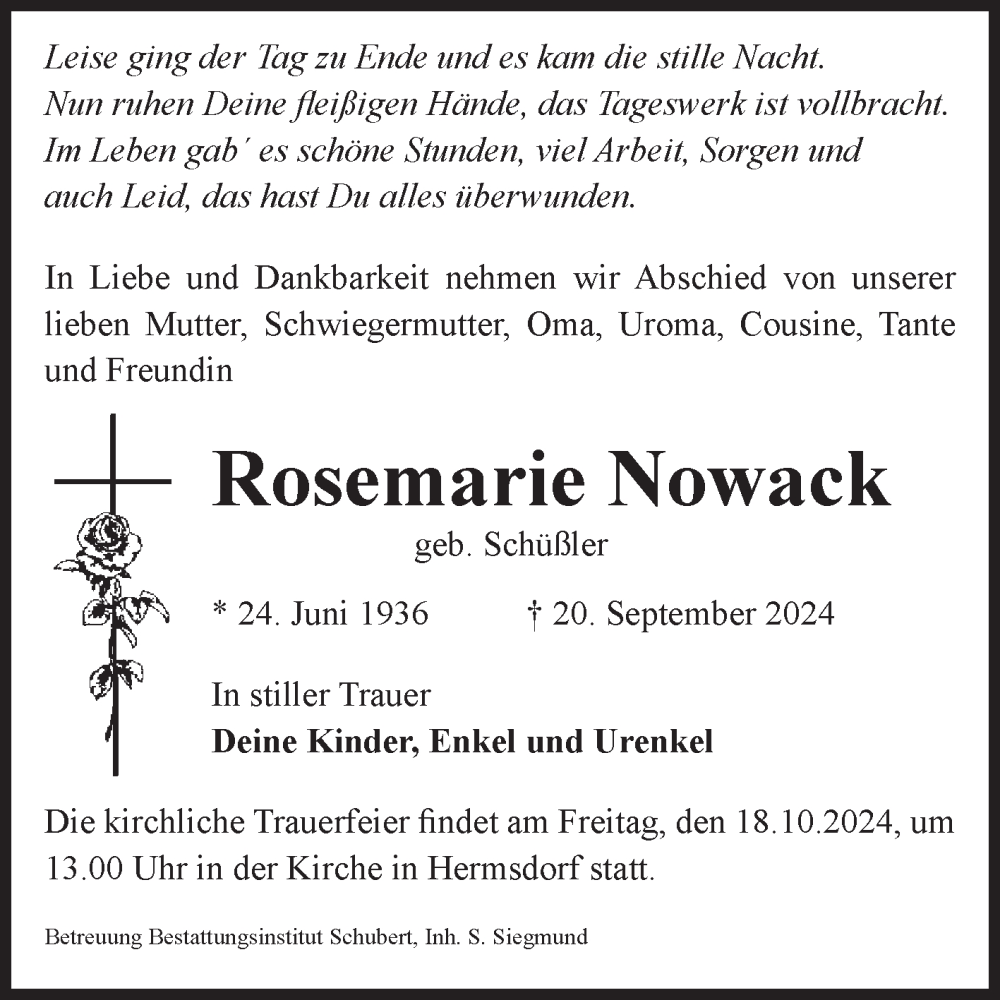 Leise ging der Tag zu Ende und es kam die stille Nacht.
Nun ruhen Deine fleißigen Hände, das Tageswerk ist vollbracht.
Im Leben gab´ es schöne Stunden, viel Arbeit, Sorgen und auch Leid, das hast Du alles überwunden.

In Liebe und Dankbarkeit nehmen wir Abschied von unserer lieben Mutter, Schwiegermutter, Oma, Uroma, Cousine, Tante und Freundin

Rosemarie Nowack

geb. Schüßler

* 24. Juni 1936 † 20. September 2024

In stiller Trauer
Deine Kinder, Enkel und Urenkel

Die kirchliche Trauerfeier findet am Freitag, den 18.10.2024, um 13.00 Uhr in der Kirche in Hermsdorf statt.

Betreuung Bestattungsinstitut Schubert, Inh. S. Siegmund